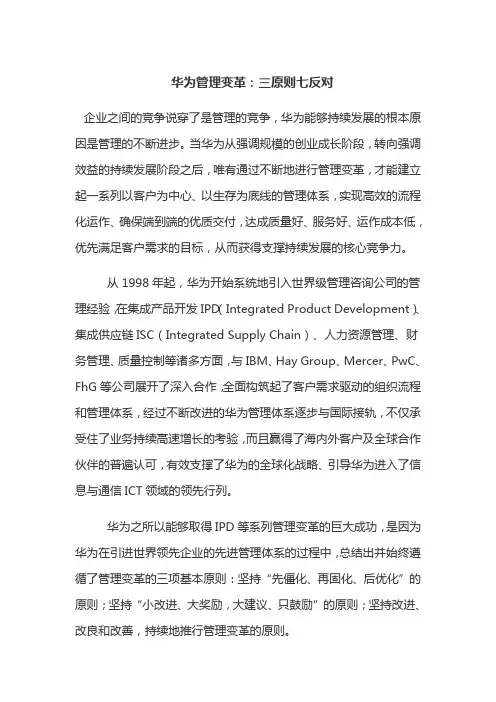 华为管理变革：三原则七反对

企业之间的竞争说穿了是管理的竞争，华为能够持续发展的根本原因是管理的不断进步。当华为从强调规模的创业成长阶段，转向强调效益的持续发展阶段之后，唯有通过不断地进行管理变革，才能建立起一系列以客户为中心、以生存为底线的管理体系，实现高效的流程化运作、确保端到端的优质交付，达成质量好、服务好、运作成本低，优先满足客户需求的目标，从而获得支撑持续发展的核心竞争力。

从 1998 年起，华为开始系统地引入世界级管理咨询公司的管理经验，在集成产品开发 IPD（Integrated Product Development）、集成供应链 ISC（Integrated Supply Chain）、人力资源管理、财务管理、质量控制等诸多方面，与 IBM、Hay Group、Mercer、PwC、FhG 等公司展开了深入合作，全面构筑起了客户需求驱动的组织流程和管理体系，经过不断改进的华为管理体系逐步与国际接轨，不仅承受住了业务持续高速增长的考验，而且赢得了海内外客户及全球合作伙伴的普遍认可，有效支撑了华为的全球化战略、引导华为进入了信息与通信 ICT 领域的领先行列。

华为之所以能够取得 IPD 等系列管理变革的巨大成功，是因为华为在引进世界领先企业的先进管理体系的过程中，总结出并始终遵循了管理变革的三项基本原则：坚持“先僵化、再固化、后优化”的原则；坚持“小改进、大奖励，大建议、只鼓励”的原则；坚持改进、改良和改善，持续地推行管理变革的原则。